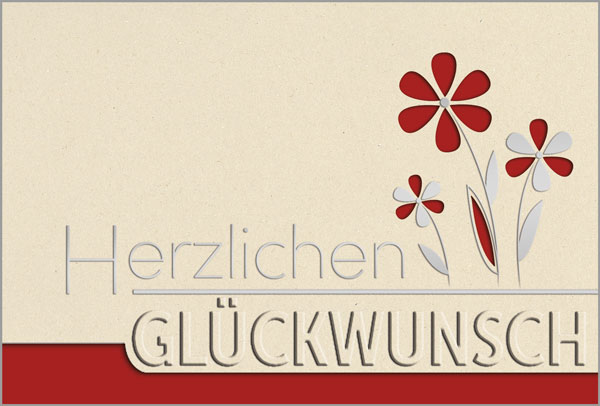 Herzlichen
GLÜCKWUNSCH